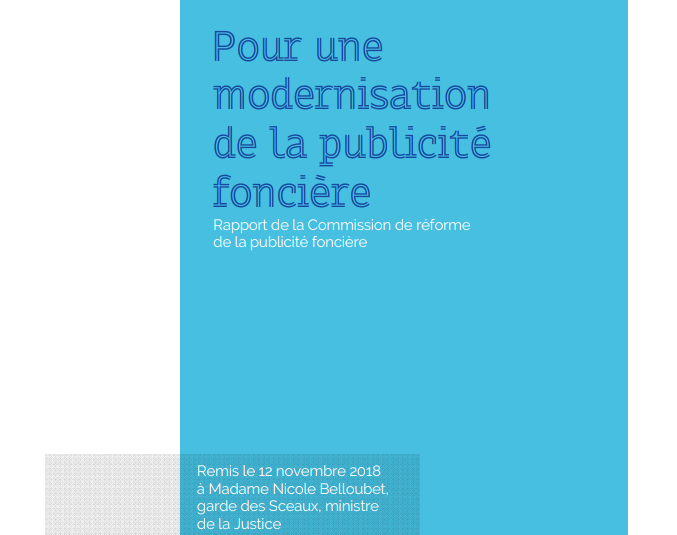 Pour une modernisation de la publicité foncière

Rapport de la Commission de réforme de la publicité foncière

Remis le 12 novembre 2018 à Madame Nicole Belloubet, garde des Sceaux, ministre de la Justice